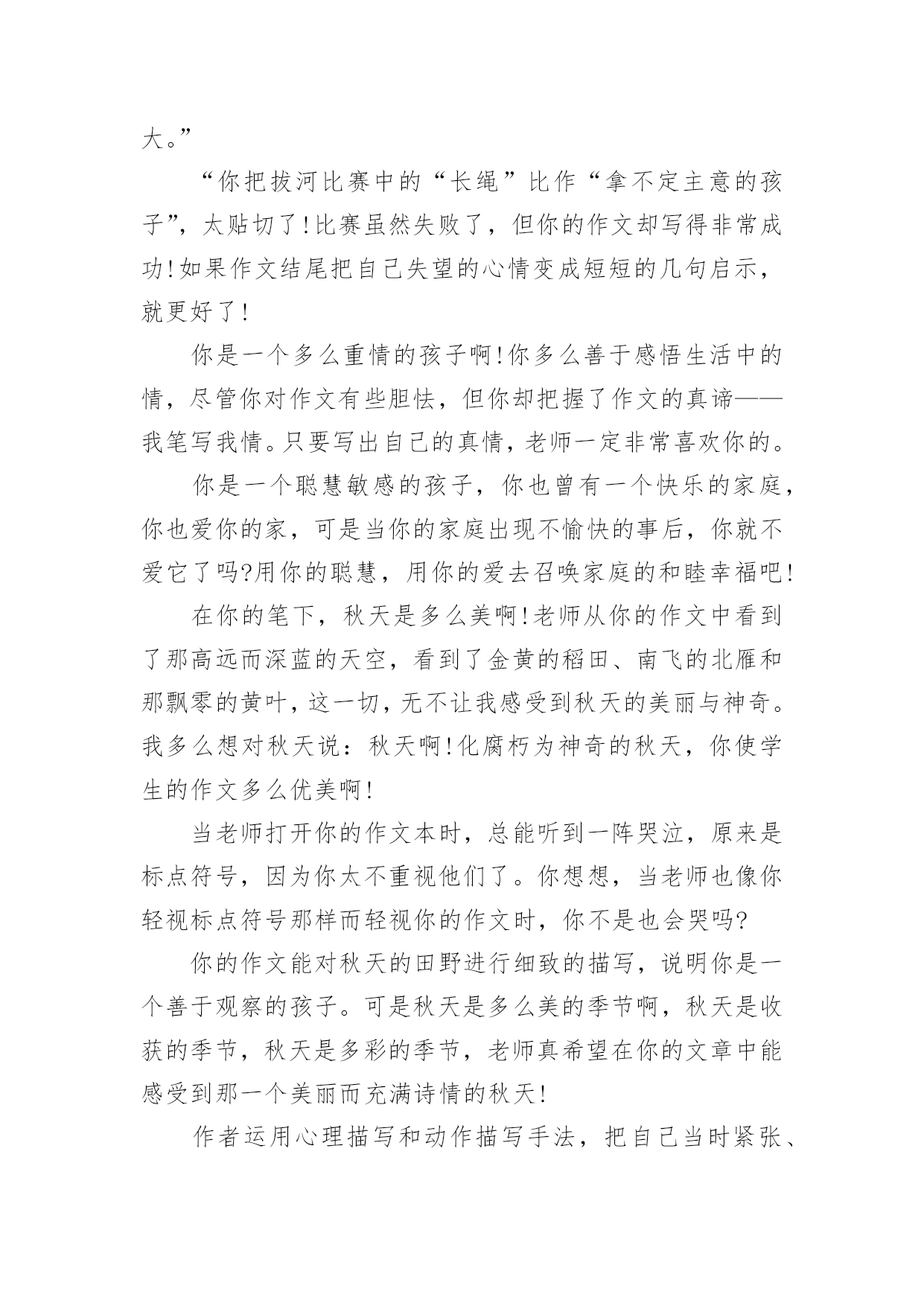 大。”

“你把拔河比赛中的“长绳”比作“拿不定主意的孩子”，太贴切了!比赛虽然失败了，但你的作文却写得非常成功!如果作文结尾把自己失望的心情变成短短的几句启示，就更好了!

你是一个多么重情的孩子啊!你多么善于感悟生活中的情，尽管你对作文有些胆怯，但你却把握了作文的真谛——我笔写我情。只要写出自己的真情，老师一定非常喜欢你的。

你是一个聪慧敏感的孩子，你也曾有一个快乐的家庭，你也爱你的家，可是当你的家庭出现不愉快的事后，你就不爱它了吗?用你的聪慧，用你的爱去召唤家庭的和睦幸福吧!

在你的笔下，秋天是多么美啊!老师从你的作文中看到了那高远而深蓝的天空，看到了金黄的稻田、南飞的北雁和那飘零的黄叶，这一切，无不让我感受到秋天的美丽与神奇。我多么想对秋天说：秋天啊!化腐朽为神奇的秋天，你使学生的作文多么优美啊!

当老师打开你的作文本时，总能听到一阵哭泣，原来是标点符号，因为你太不重视他们了。你想想，当老师也像你轻视标点符号那样而轻视你的作文时，你不是也会哭吗?

你的作文能对秋天的田野进行细致的描写，说明你是一个善于观察的孩子。可是秋天是多么美的季节啊，秋天是收获的季节，秋天是多彩的季节，老师真希望在你的文章中能感受到那一个美丽而充满诗情的秋天!

作者运用心理描写和动作描写手法，把自己当时紧张、